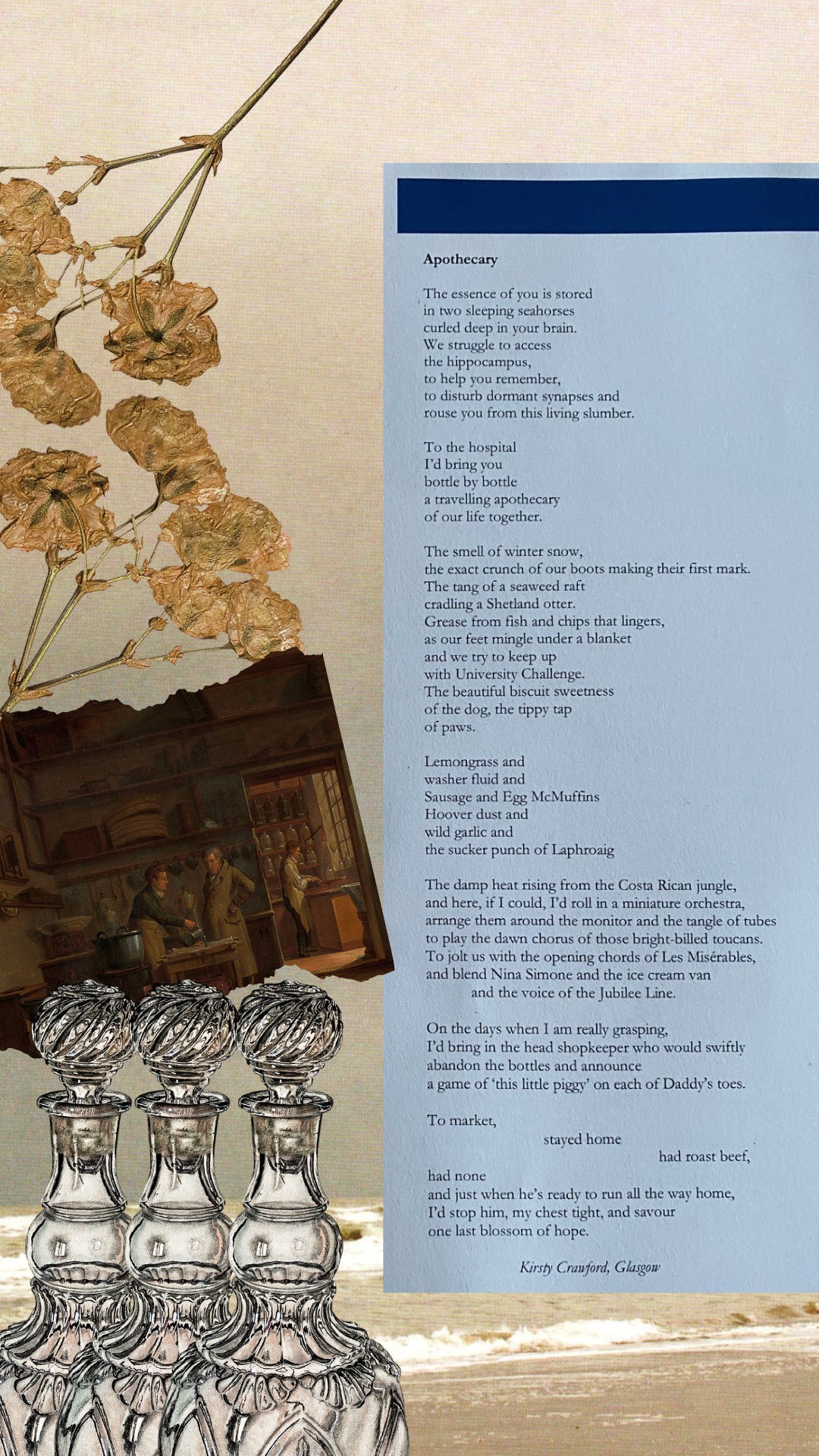 Apothecary

The essence of you is stored
in two sleeping seahorses
curled deep in your brain.
We struggle to access
the hippocampus,
to help you remember,
to disturb dormant synapses and
rouse you from this living slumber.

To the hospital
I'd bring you
bottle by bottle
a travelling apothecary
of our life together.

The smell of winter snow,
the exact crunch of our boots making their first mark.
The tang of a seaweed raft
cradling a Shetland otter.
Grease from fish and chips that lingers,
as our feet mingle under a blanket
and we try to keep up
with University Challenge.
The beautiful biscuit sweetness
of the dog, the tippy tap
of paws.

Lemongrass and
washer fluid and
Sausage and Egg McMuffins
Hoover dust and
wild garlic and
the sucker punch of Laphroaig

The damp heat rising from the Costa Rican jungle,
and here, if I could, I'd roll in a miniature orchestra,
arrange them around the monitor and the tangle of tubes
to play the dawn chorus of those bright-billed toucans.
To jolt us with the opening chords of Les Misérables,
and blend Nina Simone and the ice cream van
and the voice of the Jubilee Line.

On the days when I am really grasping,
I'd bring in the head shopkeeper who would swiftly
abandon the bottles and announce
a game of 'this little piggy' on each of Daddy's toes.

To market,
stayed home
had roast beef,
had none
and just when he's ready to run all the way home,
I'd stop him, my chest tight, and savour
one last blossom of hope.

Kirsty Crawford, Glasgow